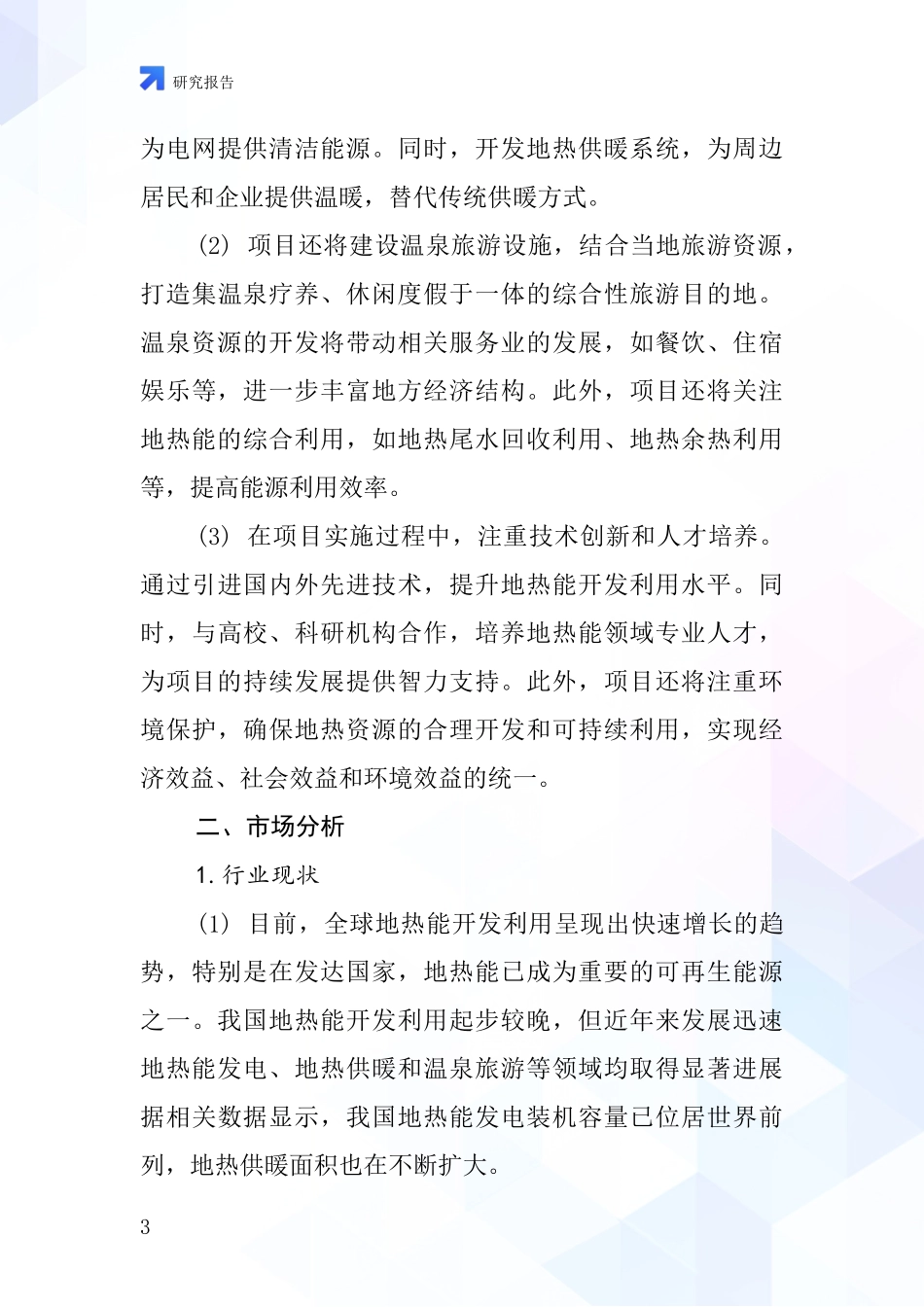 研究报告

为电网提供清洁能源。同时，开发地热供暖系统，为周边居民和企业提供温暖，替代传统供暖方式。

(2) 项目还将建设温泉旅游设施，结合当地旅游资源，打造集温泉疗养、休闲度假于一体的综合性旅游目的地。温泉资源的开发将带动相关服务业的发展，如餐饮、住宿娱乐等，进一步丰富地方经济结构。此外，项目还将关注地热能的综合利用，如地热尾水回收利用、地热余热利用等，提高能源利用效率。

(3) 在项目实施过程中，注重技术创新和人才培养。通过引进国内外先进技术，提升地热能开发利用水平。同时，与高校、科研机构合作，培养地热能领域专业人才，为项目的持续发展提供智力支持。此外，项目还将注重环境保护，确保地热资源的合理开发和可持续利用，实现经济效益、社会效益和环境效益的统一。

二、市场分析

1. 行业现状

(1) 目前，全球地热能开发利用呈现出快速增长的趋势，特别是在发达国家，地热能已成为重要的可再生能源之一。我国地热能开发利用起步较晚，但近年来发展迅速地热能发电、地热供暖和温泉旅游等领域均取得显著进展据相关数据显示，我国地热能发电装机容量已位居世界前列，地热供暖面积也在不断扩大。

3